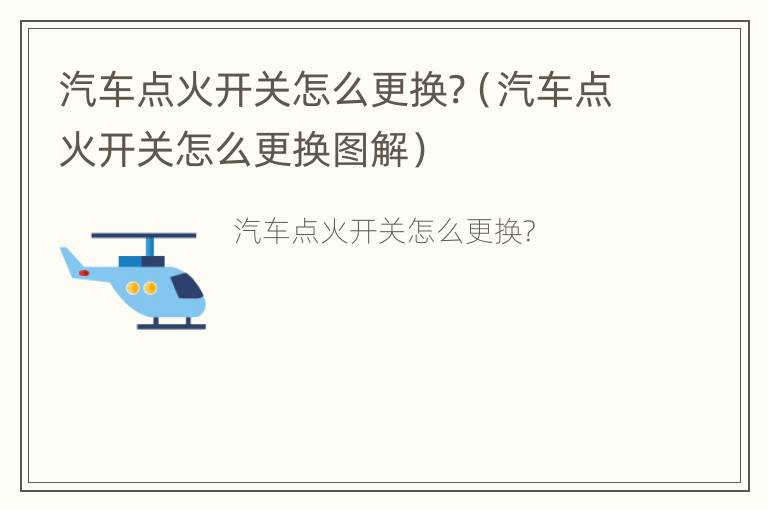 汽车点火开关怎么更换?（汽车点火开关怎么更换图解）

汽车点火开关怎么更换?